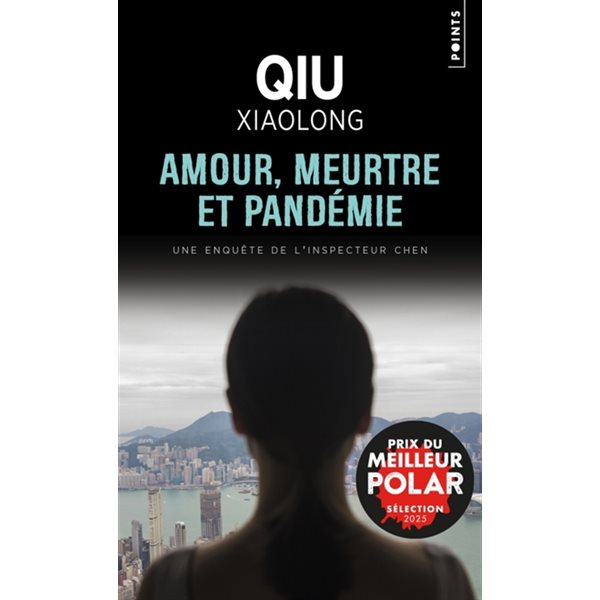 POINTS

QIU
XIAOLONG

AMOUR, MEURTRE ET PANDÉMIE

UNE ENQUÊTE DE L'INSPECTEUR CHEN

PRIX DU MEILLEUR POLAR
SÉLECTION 2025